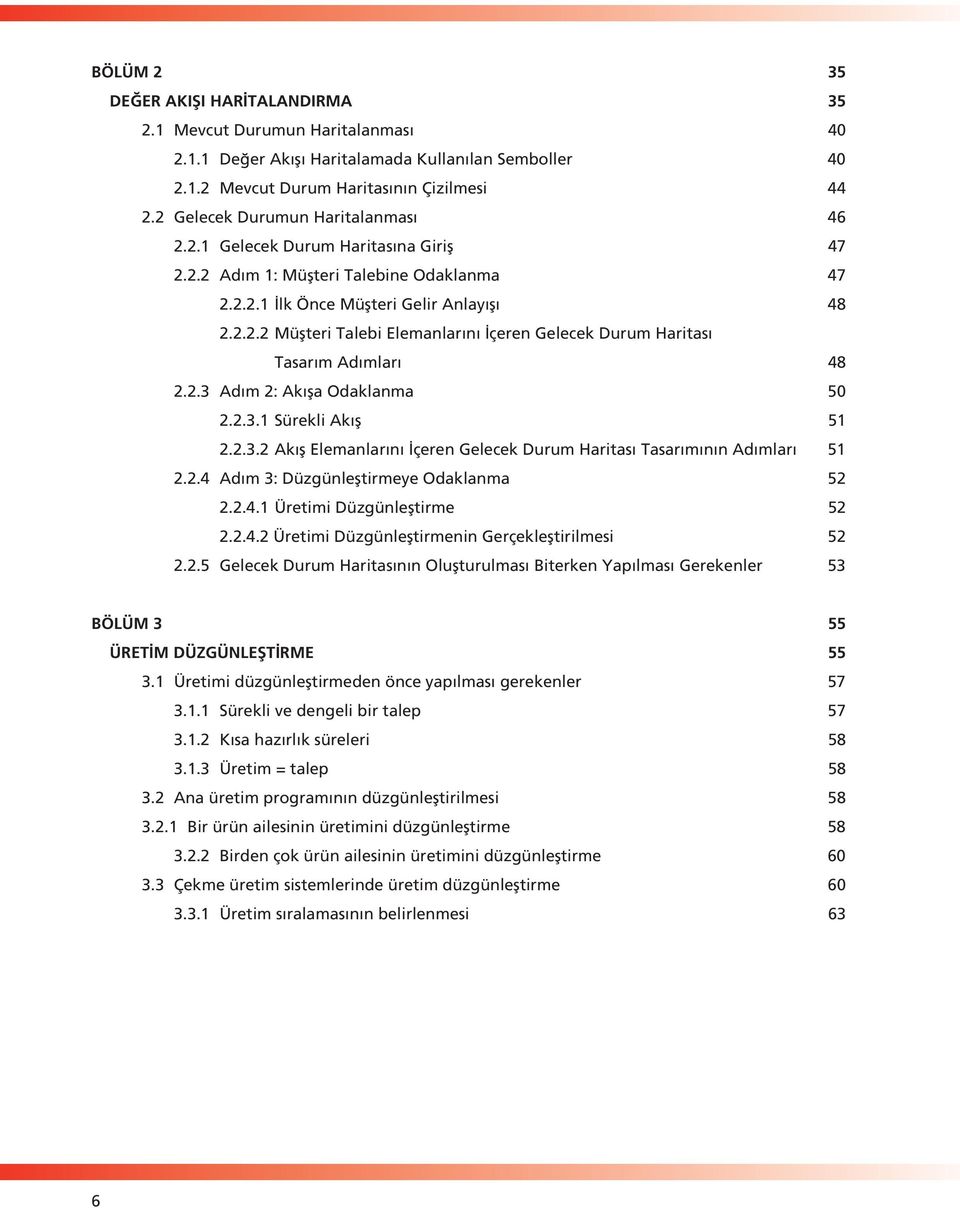 BÖLÜM 2 35
DEĞER AKIŞI HARİTALANDIRMA 35
2.1 Mevcut Durumun Haritalanması 40
2.1.1 Değer Akışı Haritalamada Kullanılan Semboller 40
2.1.2 Mevcut Durum Haritasının Çizilmesi 44
2.2 Gelecek Durumun Haritalanması 46
2.2.1 Gelecek Durum Haritasına Giriş 47
2.2.2 Adım 1: Müşteri Talebine Odaklanma 47
2.2.2.1 İlk Önce Müşteri Gelir Anlayışı 48
2.2.2.2 Müşteri Talebi Elemanlarını İçeren Gelecek Durum Haritası Tasarım Adımları 48
2.2.3 Adım 2: Akışa Odaklanma 50
2.2.3.1 Sürekli Akış 51
2.2.3.2 Akış Elemanlarını İçeren Gelecek Durum Haritası Tasarımının Adımları 51
2.2.4 Adım 3: Düzgünleştirmeye Odaklanma 52
2.2.4.1 Üretimi Düzgünleştirme 52
2.2.4.2 Üretimi Düzgünleştirmenin Gerçekleştirilmesi 52
2.2.5 Gelecek Durum Haritasının Oluşturulması Biterken Yapılması Gerekenler 53

BÖLÜM 3 55
ÜRETİM DÜZGÜNLEŞTİRME 55
3.1 Üretimi düzgünleştirmeden önce yapılması gerekenler 57
3.1.1 Sürekli ve dengeli bir talep 57
3.1.2 Kısa hazırlık süreleri 58
3.1.3 Üretim = talep 58
3.2 Ana üretim programının düzgünleştirilmesi 58
3.2.1 Bir ürün ailesinin üretimini düzgünleştirme 58
3.2.2 Birden çok ürün ailesinin üretimini düzgünleştirme 60
3.3 Çekme üretim sistemlerinde üretim düzgünleştirme 60
3.3.1 Üretim sıralamasının belirlenmesi 63

6